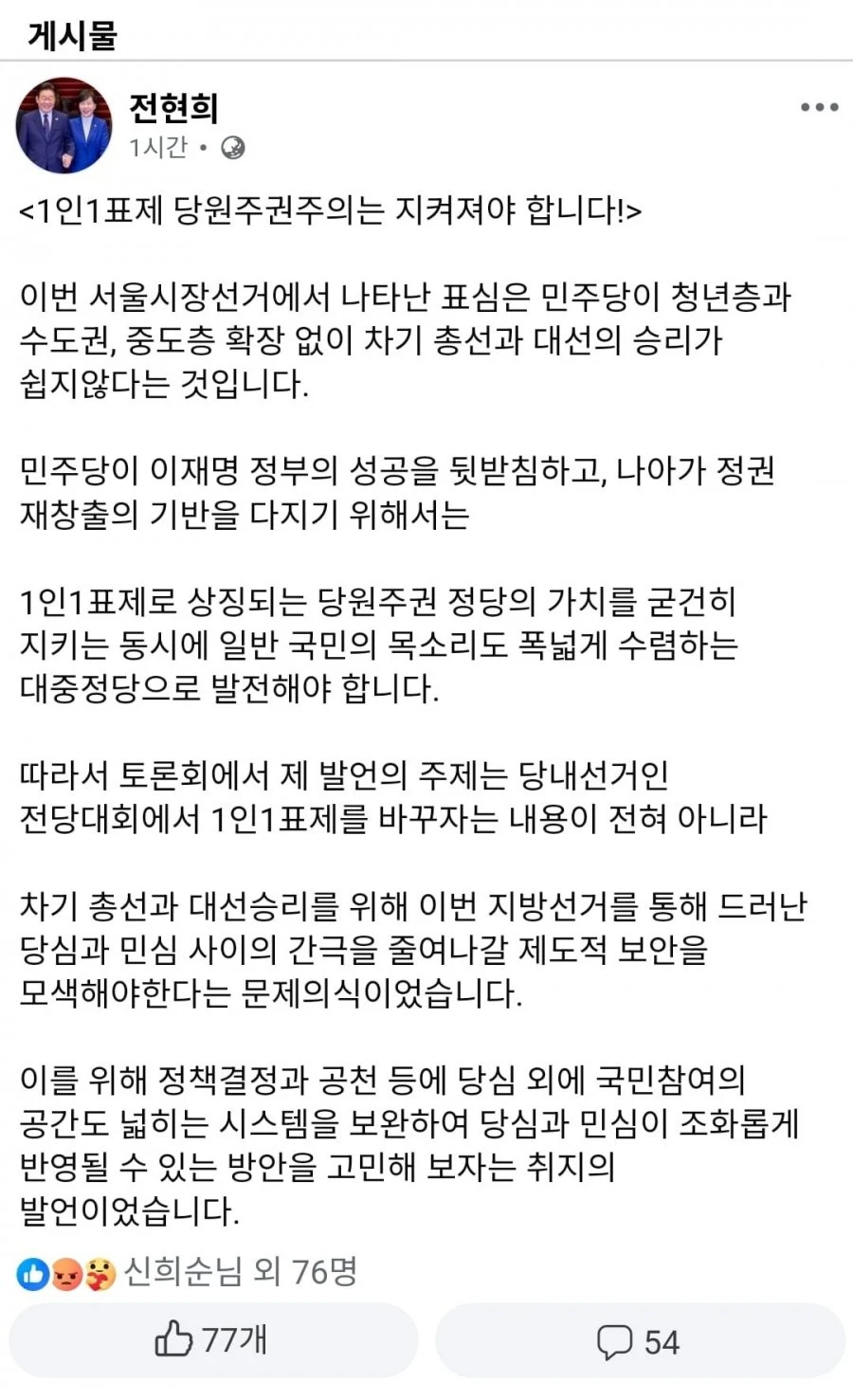 게시물

전현희
1시간 •

<1인1표제 당원주권주의는 지켜져야 합니다!>

이번 서울시장선거에서 나타난 표심은 민주당이 청년층과 수도권, 중도층 확장 없이 차기 총선과 대선의 승리가 쉽지않다는 것입니다.

민주당이 이재명 정부의 성공을 뒷받침하고, 나아가 정권 재창출의 기반을 다지기 위해서는

1인1표제로 상징되는 당원주권 정당의 가치를 굳건히 지키는 동시에 일반 국민의 목소리도 폭넓게 수렴하는 대중정당으로 발전해야 합니다.

따라서 토론회에서 제 발언의 주제는 당내선거인 전당대회에서 1인1표제를 바꾸자는 내용이 전혀 아니라

차기 총선과 대선승리를 위해 이번 지방선거를 통해 드러난 당심과 민심 사이의 간극을 줄여나갈 제도적 보안을 모색해야한다는 문제의식이었습니다.

이를 위해 정책결정과 공천 등에 당심 외에 국민참여의 공간도 넓히는 시스템을 보완하여 당심과 민심이 조화롭게 반영될 수 있는 방안을 고민해 보자는 취지의 발언이었습니다.

신희순님 외 76명

77개

54